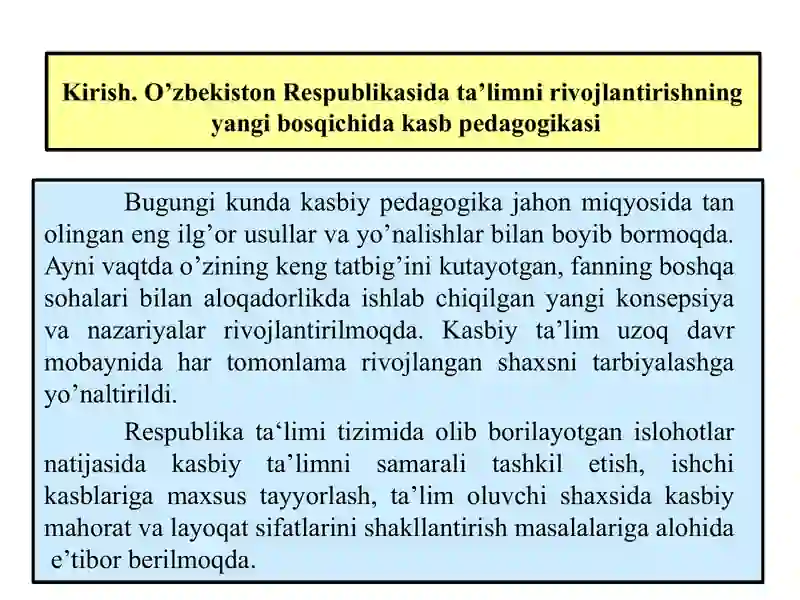 Kirish. O'zbekiston Respublikasida ta'limni rivojlantirishning yangi bosqichida kasb pedagogikasi

Bugungi kunda kasbiy pedagogika jahon miqyosida tan olingan eng ilg'or usullar va yo'nalishlar bilan boyib bormoqda. Ayni vaqtda o'zining keng tatbig'ini kutayotgan, fanning boshqa sohalari bilan aloqadorlikda ishlab chiqilgan yangi konsepsiya va nazariyalar rivojlantirilmoqda. Kasbiy ta'lim uzoq davr mobaynida har tomonlama rivojlangan shaxsni tarbiyalashga yo'naltirildi.

Respublika ta'limi tizimida olib borilayotgan islohotlar natijasida kasbiy ta'limni samarali tashkil etish, ishchi kasblariga maxsus tayyorlash, ta'lim oluvchi shaxsida kasbiy mahorat va layoqat sifatlarini shakllantirish masalalariga alohida e'tibor berilmoqda.